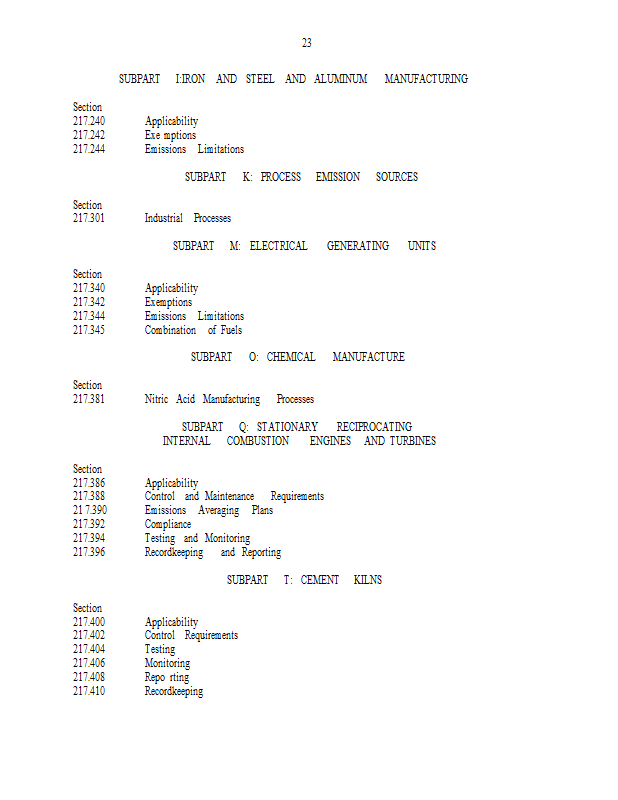 23

SUBPART I:IRON AND STEEL AND ALUMINUM MANUFACTURING

Section
217.240 Applicability
217.242 Exe mptions
217.244 Emissions Limitations

SUBPART K: PROCESS EMISSION SOURCES

Section
217.301 Industrial Processes

SUBPART M: ELECTRICAL GENERATING UNITS

Section
217.340 Applicability
217.342 Exemptions
217.344 Emissions Limitations
217.345 Combination of Fuels

SUBPART O: CHEMICAL MANUFACTURE

Section
217.381 Nitric Acid Manufacturing Processes

SUBPART Q: STATIONARY RECIPROCATING INTERNAL COMBUSTION ENGINES AND TURBINES

Section
217.386 Applicability
217.388 Control and Maintenance Requirements
21 7.390 Emissions Averaging Plans
217.392 Compliance
217.394 Testing and Monitoring
217.396 Recordkeeping and Reporting

SUBPART T: CEMENT KILNS

Section
217.400 Applicability
217.402 Control Requirements
217.404 Testing
217.406 Monitoring
217.408 Repo rting
217.410 Recordkeeping